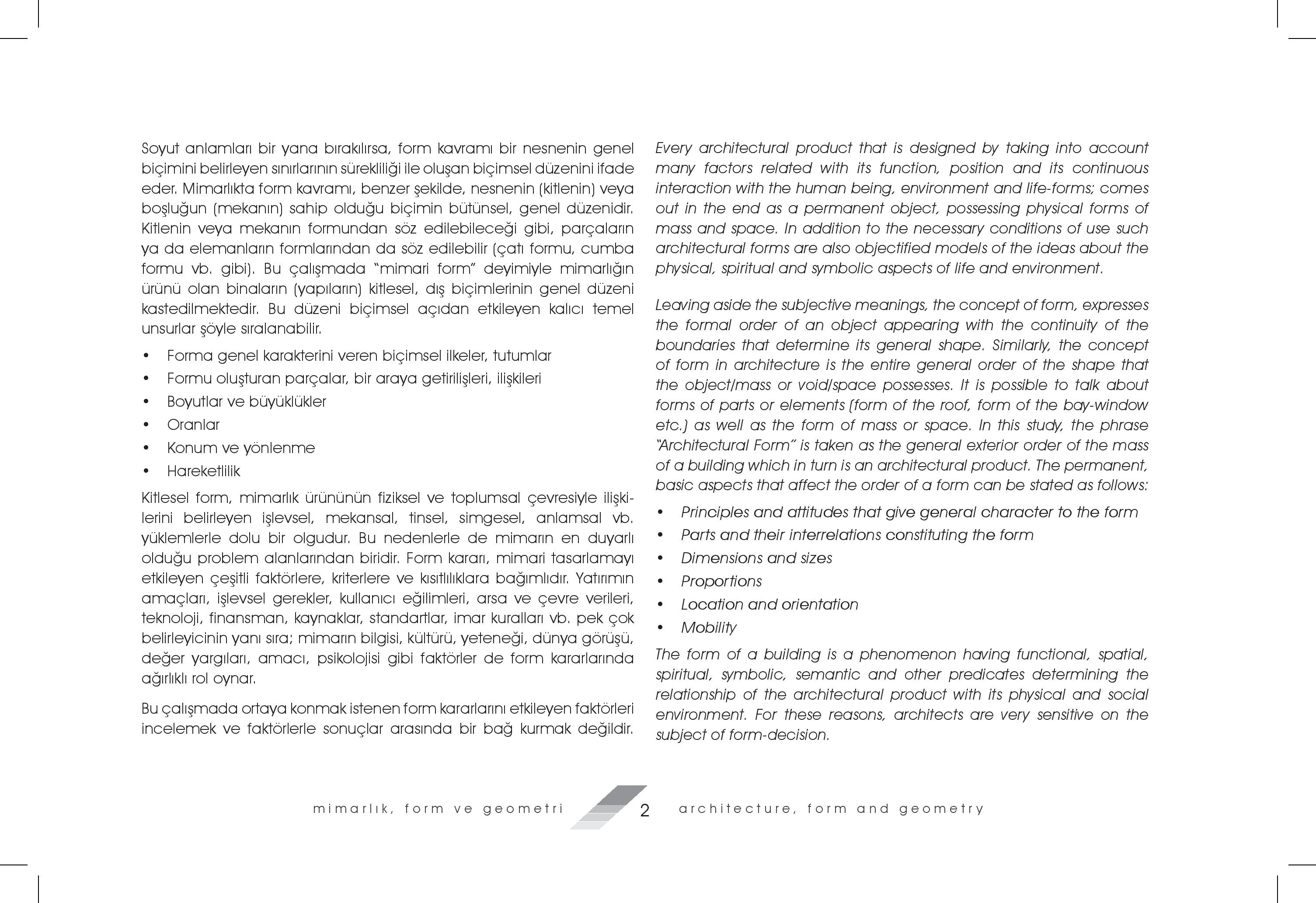 Soyut anlamları bir yana bırakılırsa, form kavramı bir nesnenin genel biçimini belirleyen sınırlarının sürekliliği ile oluşan biçimsel düzenini ifade eder. Mimarlıkta form kavramı, benzer şekilde, nesnenin (kitlenin) veya boşluğun (mekanın) sahip olduğu biçimin bütünsel, genel düzenidir. Kitlenin veya mekanın formundan söz edilebileceği gibi, parçaların ya da elemanların formlarından da söz edilebilir (çatı formu, cumba formu vb. gibi). Bu çalışmada "mimari form" deyimiyle mimarlığın ürünü olan binaların (yapıların) kitlesel, dış biçimlerinin genel düzeni kastedilmektedir. Bu düzeni biçimsel açıdan etkileyen kalıcı temel unsurlar şöyle sıralanabilir.

• Forma genel karakterini veren biçimsel ilkeler, tutumlar
• Formu oluşturan parçalar, bir araya getirilişleri, ilişkileri
• Boyutlar ve büyüklükler
• Oranlar
• Konum ve yönlenme
• Hareketlilik

Kitlesel form, mimarlık ürününün fiziksel ve toplumsal çevresiyle ilişkilerini belirleyen işlevsel, mekansal, tinsel, simgesel, anlamsal vb. yüklemlerle dolu bir olgudur. Bu nedenlerle de mimarın en duyarlı olduğu problem alanlarından biridir. Form kararı, mimari tasarlamayı etkileyen çeşitli faktörlere, kriterlere ve kısıtlılıklara bağımlıdır. Yatırımın amaçları, işlevsel gerekler, kullanıcı eğilimleri, arsa ve çevre verileri, teknoloji, finansman, kaynaklar, standartlar, imar kuralları vb. pek çok belirleyicinin yanı sıra; mimarın bilgisi, kültürü, yeteneği, dünya görüşü, değer yargıları, amacı, psikolojisi gibi faktörler de form kararlarında ağırlıklı rol oynar.

Bu çalışmada ortaya konmak istenen form kararlarını etkileyen faktörleri incelemek ve faktörlerle sonuçlar arasında bir bağ kurmak değildir.

Every architectural product that is designed by taking into account many factors related with its function, position and its continuous interaction with the human being, environment and life-forms; comes out in the end as a permanent object, possessing physical forms of mass and space. In addition to the necessary conditions of use such architectural forms are also objectified models of the ideas about the physical, spiritual and symbolic aspects of life and environment.

Leaving aside the subjective meanings, the concept of form, expresses the formal order of an object appearing with the continuity of the boundaries that determine its general shape. Similarly, the concept of form in architecture is the entire general order of the shape that the object/mass or void/space possesses. It is possible to talk about forms of parts or elements (form of the roof, form of the bay-window etc.) as well as the form of mass or space. In this study, the phrase "Architectural Form" is taken as the general exterior order of the mass of a building which in turn is an architectural product. The permanent, basic aspects that affect the order of a form can be stated as follows:

• Principles and attitudes that give general character to the form
• Parts and their interrelations constituting the form
• Dimensions and sizes
• Proportions
• Location and orientation
• Mobility

The form of a building is a phenomenon having functional, spatial, spiritual, symbolic, semantic and other predicates determining the relationship of the architectural product with its physical and social environment. For these reasons, architects are very sensitive on the subject of form-decision.

mimarlık, form ve geometri 2 architecture, form and geometry